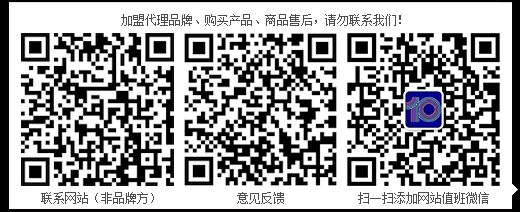 加盟代理品牌、购买产品、商品售后，请勿联系我们！

10

联系网站（非品牌方）

意见反馈

扫一扫添加网站值班微信